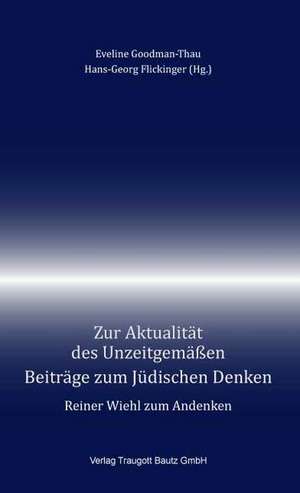 Eveline Goodman-Thau
Hans-Georg Flickinger (Hg.)

Zur Aktualität des Unzeitgemäßen
Beiträge zum Jüdischen Denken

Reiner Wiehl zum Andenken

Verlag Traugott Bautz GmbH